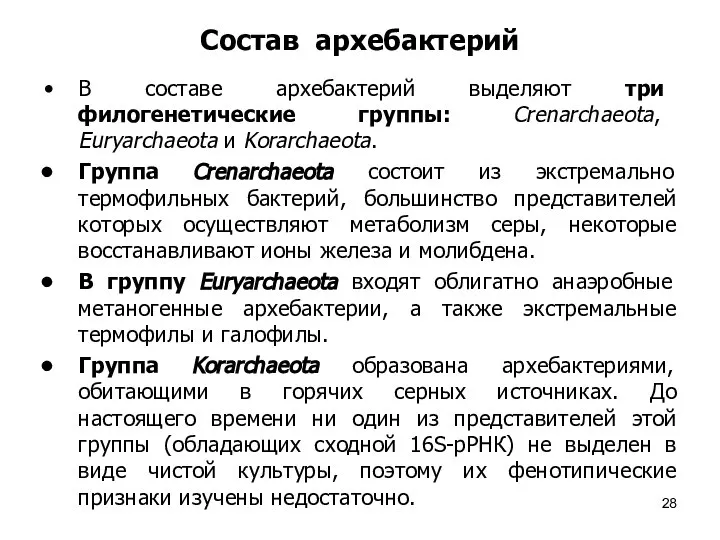 Состав архебактерий

• В составе архебактерий выделяют три филогенетические группы: Crenarchaeota, Euryarchaeota и Korarchaeota.

• Группа Crenarchaeota состоит из экстремально термофильных бактерий, большинство представителей которых осуществляют метаболизм серы, некоторые восстанавливают ионы железа и молибдена.

• В группу Euryarchaeota входят облигатно анаэробные метаногенные архебактерии, а также экстремальные термофилы и галофилы.

• Группа Korarchaeota образована архебактериями, обитающими в горячих серных источниках. До настоящего времени ни один из представителей этой группы (обладающих сходной 16S-рРНК) не выделен в виде чистой культуры, поэтому их фенотипические признаки изучены недостаточно.

28